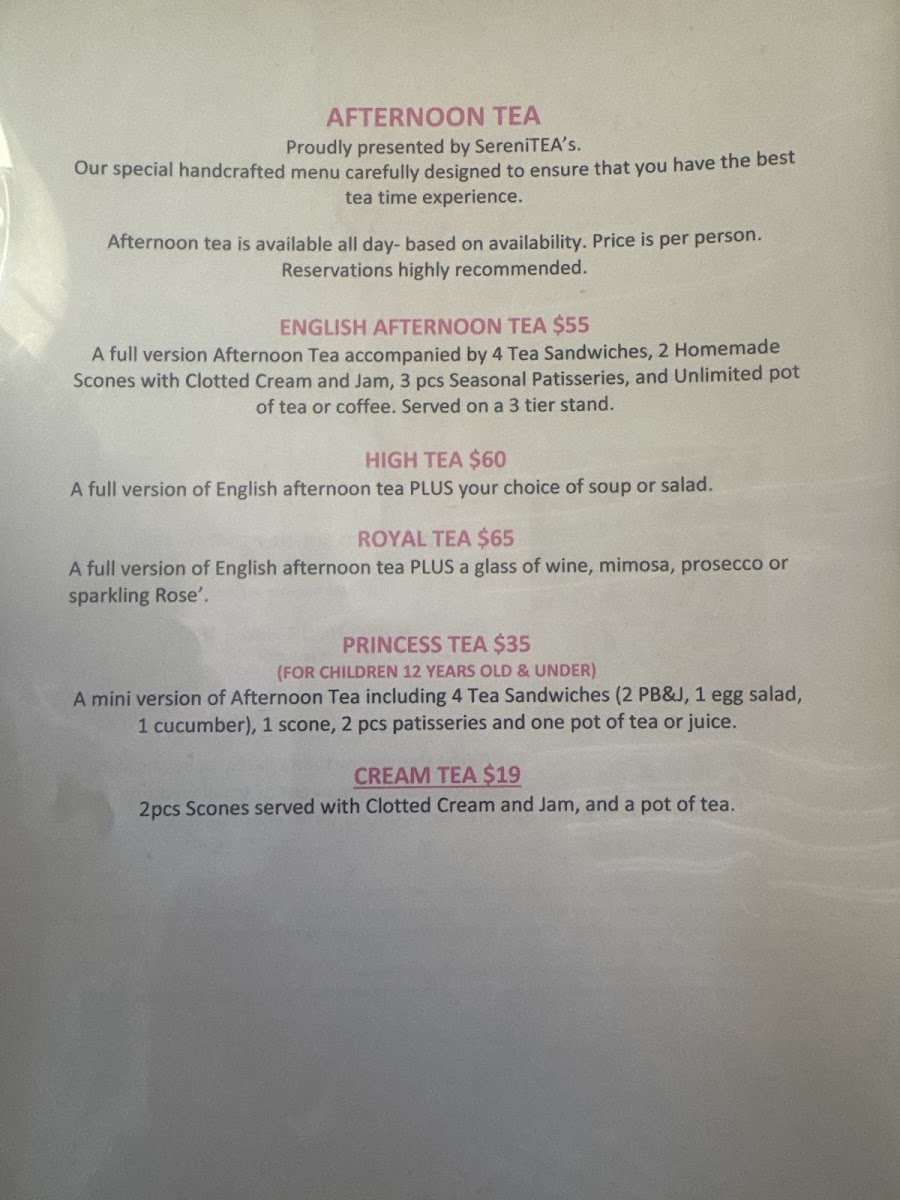 AFTERNOON TEA
Proudly presented by SereniTEA's.
Our special handcrafted menu carefully designed to ensure that you have the best tea time experience.

Afternoon tea is available all day- based on availability. Price is per person.
Reservations highly recommended.

ENGLISH AFTERNOON TEA $55
A full version Afternoon Tea accompanied by 4 Tea Sandwiches, 2 Homemade Scones with Clotted Cream and Jam, 3 pcs Seasonal Patisseries, and Unlimited pot of tea or coffee. Served on a 3 tier stand.

HIGH TEA $60
A full version of English afternoon tea PLUS your choice of soup or salad.

ROYAL TEA $65
A full version of English afternoon tea PLUS a glass of wine, mimosa, prosecco or sparkling Rose'.

PRINCESS TEA $35
(FOR CHILDREN 12 YEARS OLD & UNDER)
A mini version of Afternoon Tea including 4 Tea Sandwiches (2 PB&J, 1 egg salad, 1 cucumber), 1 scone, 2 pcs patisseries and one pot of tea or juice.

CREAM TEA $19
2pcs Scones served with Clotted Cream and Jam, and a pot of tea.